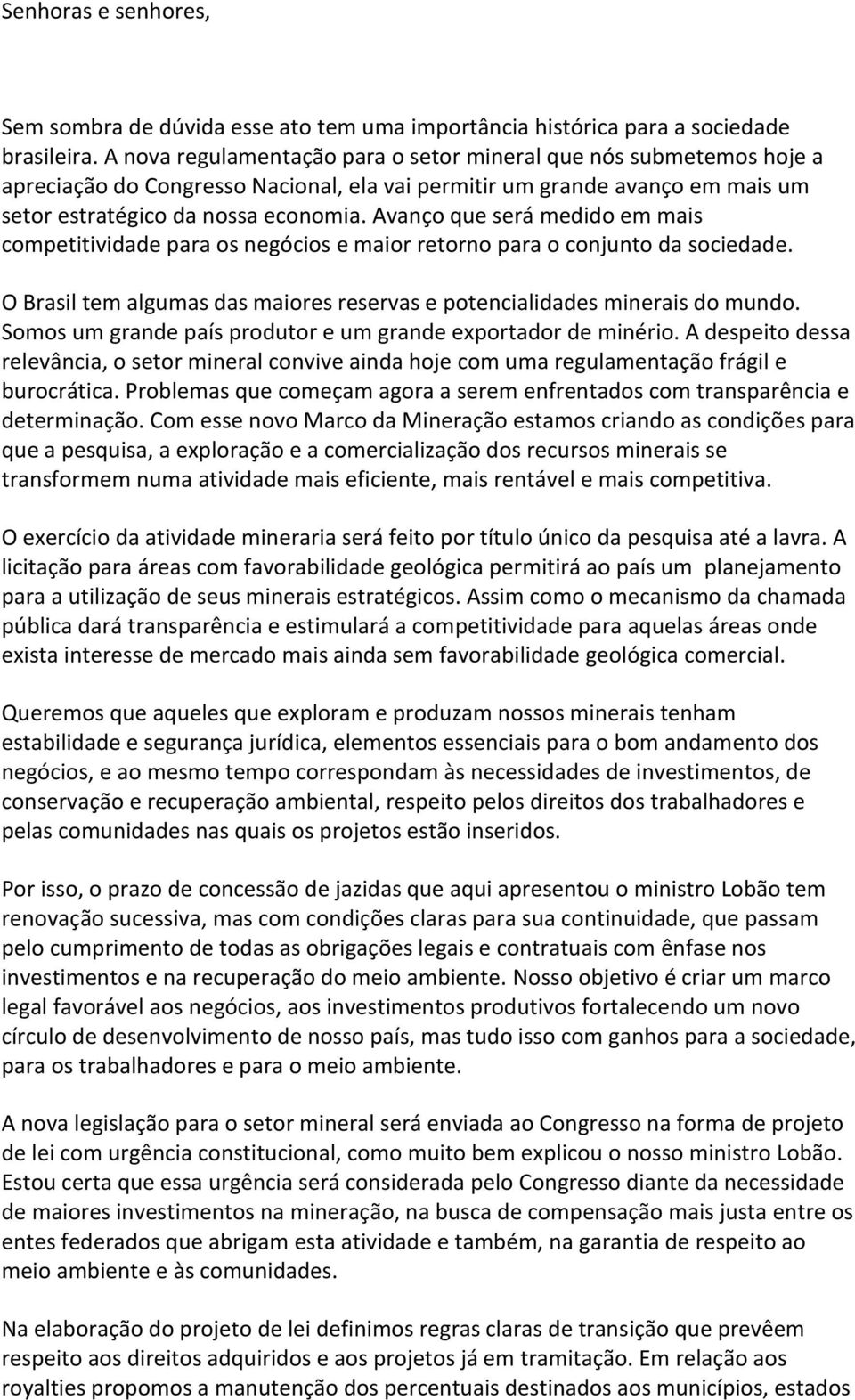 Senhoras e senhores,

Sem sombra de dúvida esse ato tem uma importância histórica para a sociedade brasileira. A nova regulamentação para o setor mineral que nós submetemos hoje a apreciação do Congresso Nacional, ela vai permitir um grande avanço em mais um setor estratégico da nossa economia. Avanço que será medido em mais competitividade para os negócios e maior retorno para o conjunto da sociedade.

O Brasil tem algumas das maiores reservas e potencialidades minerais do mundo. Somos um grande país produtor e um grande exportador de minério. A despeito dessa relevância, o setor mineral convive ainda hoje com uma regulamentação frágil e burocrática. Problemas que começam agora a serem enfrentados com transparência e determinação. Com esse novo Marco da Mineração estamos criando as condições para que a pesquisa, a exploração e a comercialização dos recursos minerais se transformem numa atividade mais eficiente, mais rentável e mais competitiva.

O exercício da atividade mineraria será feito por título único da pesquisa até a lavra. A licitação para áreas com favorabilidade geológica permitirá ao país um planejamento para a utilização de seus minerais estratégicos. Assim como o mecanismo da chamada pública dará transparência e estimulará a competitividade para aquelas áreas onde exista interesse de mercado mais ainda sem favorabilidade geológica comercial.

Queremos que aqueles que exploram e produzam nossos minerais tenham estabilidade e segurança jurídica, elementos essenciais para o bom andamento dos negócios, e ao mesmo tempo correspondam às necessidades de investimentos, de conservação e recuperação ambiental, respeito pelos direitos dos trabalhadores e pelas comunidades nas quais os projetos estão inseridos.

Por isso, o prazo de concessão de jazidas que aqui apresentou o ministro Lobão tem renovação sucessiva, mas com condições claras para sua continuidade, que passam pelo cumprimento de todas as obrigações legais e contratuais com ênfase nos investimentos e na recuperação do meio ambiente. Nosso objetivo é criar um marco legal favorável aos negócios, aos investimentos produtivos fortalecendo um novo círculo de desenvolvimento de nosso país, mas tudo isso com ganhos para a sociedade, para os trabalhadores e para o meio ambiente.

A nova legislação para o setor mineral será enviada ao Congresso na forma de projeto de lei com urgência constitucional, como muito bem explicou o nosso ministro Lobão. Estou certa que essa urgência será considerada pelo Congresso diante da necessidade de maiores investimentos na mineração, na busca de compensação mais justa entre os entes federados que abrigam esta atividade e também, na garantia de respeito ao meio ambiente e às comunidades.

Na elaboração do projeto de lei definimos regras claras de transição que prevêem respeito aos direitos adquiridos e aos projetos já em tramitação. Em relação aos royalties propomos a manutenção dos percentuais destinados aos municípios, estados